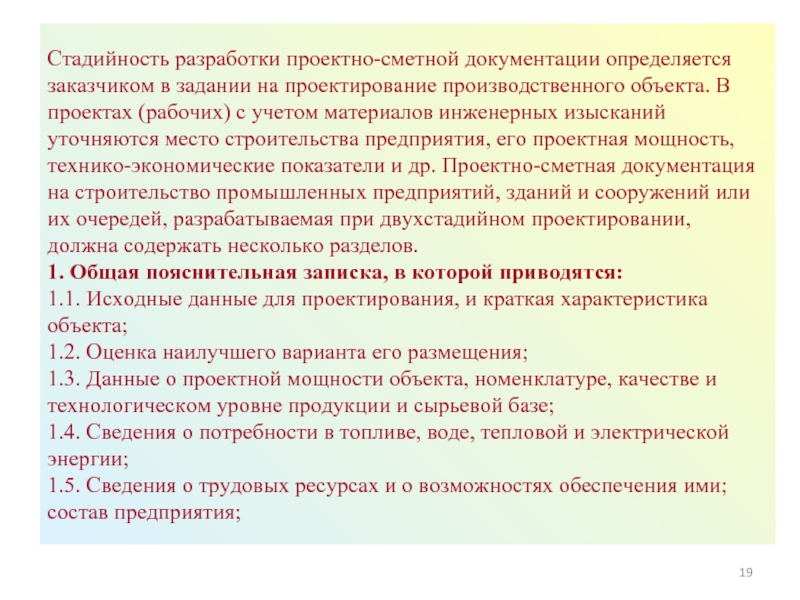 Стадийность разработки проектно-сметной документации определяется заказчиком в задании на проектирование производственного объекта. В проектах (рабочих) с учетом материалов инженерных изысканий уточняются место строительства предприятия, его проектная мощность, технико-экономические показатели и др. Проектно-сметная документация на строительство промышленных предприятий, зданий и сооружений или их очередей, разрабатываемая при двухстадийном проектировании, должна содержать несколько разделов.
1. Общая пояснительная записка, в которой приводятся:
1.1. Исходные данные для проектирования, и краткая характеристика объекта;
1.2. Оценка наилучшего варианта его размещения;
1.3. Данные о проектной мощности объекта, номенклатуре, качестве и технологическом уровне продукции и сырьевой базе;
1.4. Сведения о потребности в топливе, воде, тепловой и электрической энергии;
1.5. Сведения о трудовых ресурсах и о возможностях обеспечения ими; состав предприятия;

19